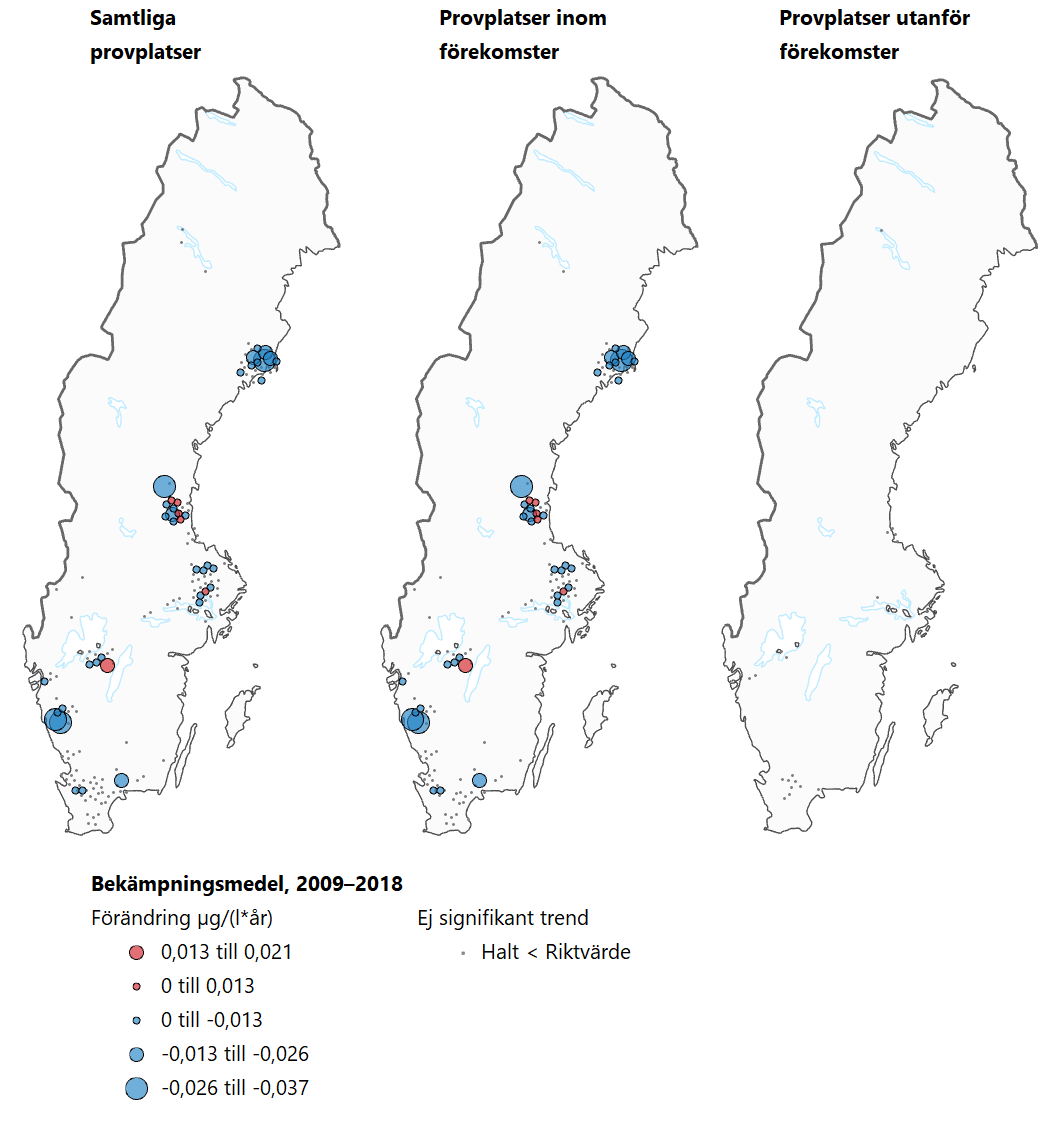 Samtliga provplatser

Provplatser inom förekomster

Provplatser utanför förekomster

Bekämpningsmedel, 2009–2018

Förändring µg/(l*år)

0,013 till 0,021

0 till 0,013

0 till -0,013

-0,013 till -0,026

-0,026 till -0,037

Ej signifikant trend

Halt < Riktvärde